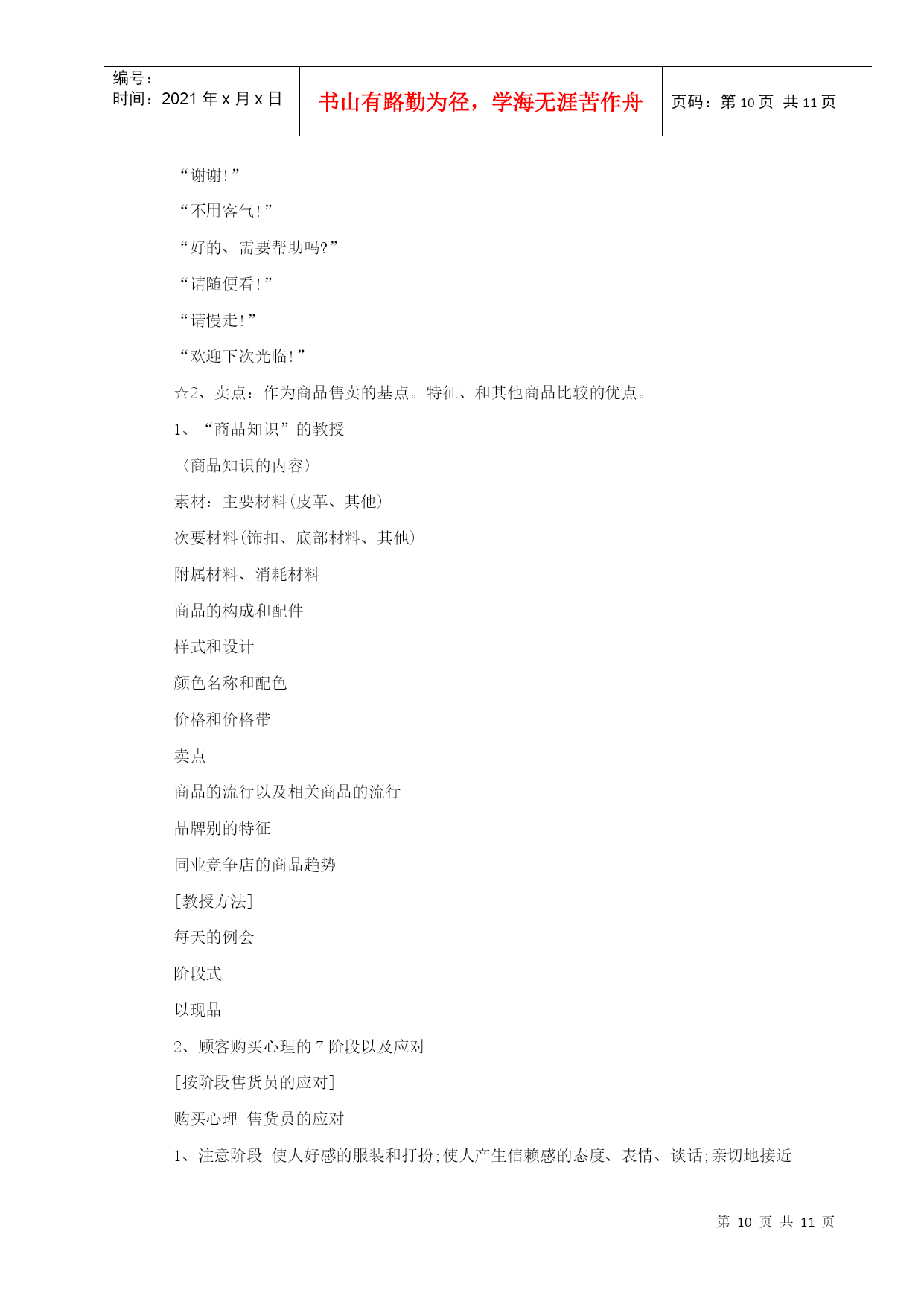 | 编号：<br>时间：2021 年 x 月 x 日 | 书山有路勤为径，学海无涯苦作舟 | 页码：第 10 页 共 11 页 |
|---|---|---|

“谢谢!”

“不用客气!”

“好的、需要帮助吗?”

“请随便看!”

“请慢走!”

“欢迎下次光临!”

☆2、卖点：作为商品售卖的基点。特征、和其他商品比较的优点。

1、“商品知识”的教授

〈商品知识的内容〉

素材：主要材料(皮革、其他)

次要材料(饰扣、底部材料、其他)

附属材料、消耗材料

商品的构成和配件

样式和设计

颜色名称和配色

价格和价格带

卖点

商品的流行以及相关商品的流行

品牌别的特征

同业竞争店的商品趋势

[教授方法]

每天的例会

阶段式

以现品

2、顾客购买心理的 7 阶段以及应对

[按阶段售货员的应对]

购买心理 售货员的应对

1、注意阶段 使人好感的服装和打扮;使人产生信赖感的态度、表情、谈话;亲切地接近

第 10 页 共 11 页